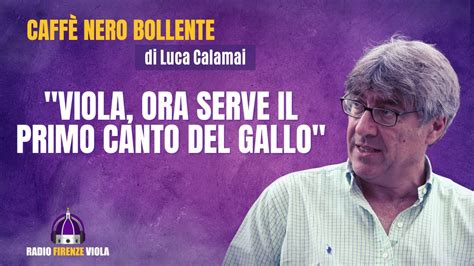 CAFFÈ NERO BOLLENTE
di Luca Calamai

"VIOLA, ORA SERVE IL PRIMO CANTO DEL GALLO"

RADIO FIRENZE VIOLA